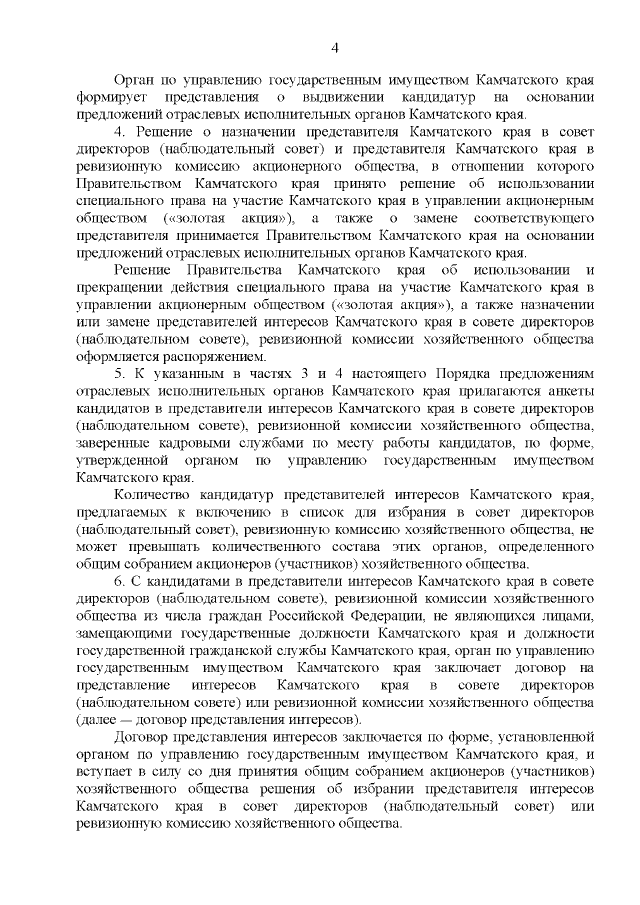 4

Орган по управлению государственным имуществом Камчатского края формирует представления о выдвижении кандидатур на основании предложений отраслевых исполнительных органов Камчатского края.

4. Решение о назначении представителя Камчатского края в совет директоров (наблюдательный совет) и представителя Камчатского края в ревизионную комиссию акционерного общества, в отношении которого Правительством Камчатского края принято решение об использовании специального права на участие Камчатского края в управлении акционерным обществом («золотая акция»), а также о замене соответствующего представителя принимается Правительством Камчатского края на основании предложений отраслевых исполнительных органов Камчатского края.

Решение Правительства Камчатского края об использовании и прекращении действия специального права на участие Камчатского края в управлении акционерным обществом («золотая акция»), а также назначении или замене представителей интересов Камчатского края в совете директоров (наблюдательном совете), ревизионной комиссии хозяйственного общества оформляется распоряжением.

5. К указанным в частях 3 и 4 настоящего Порядка предложениям отраслевых исполнительных органов Камчатского края прилагаются анкеты кандидатов в представители интересов Камчатского края в совете директоров (наблюдательном совете), ревизионной комиссии хозяйственного общества, заверенные кадровыми службами по месту работы кандидатов, по форме, утвержденной органом по управлению государственным имуществом Камчатского края.

Количество кандидатур представителей интересов Камчатского края, предлагаемых к включению в список для избрания в совет директоров (наблюдательный совет), ревизионную комиссию хозяйственного общества, не может превышать количественного состава этих органов, определенного общим собранием акционеров (участников) хозяйственного общества.

6. С кандидатами в представители интересов Камчатского края в совете директоров (наблюдательном совете), ревизионной комиссии хозяйственного общества из числа граждан Российской Федерации, не являющихся лицами, замещающими государственные должности Камчатского края и должности государственной гражданской службы Камчатского края, орган по управлению государственным имуществом Камчатского края заключает договор на представление интересов Камчатского края в совете директоров (наблюдательном совете) или ревизионной комиссии хозяйственного общества (далее — договор представления интересов).

Договор представления интересов заключается по форме, установленной органом по управлению государственным имуществом Камчатского края, и вступает в силу со дня принятия общим собранием акционеров (участников) хозяйственного общества решения об избрании представителя интересов Камчатского края в совет директоров (наблюдательный совет) или ревизионную комиссию хозяйственного общества.